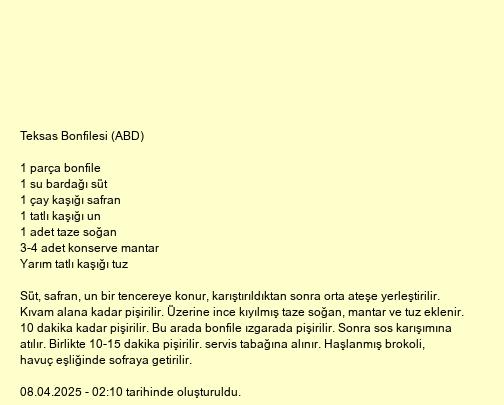 Teksas Bonfilesi (ABD)

1 parça bonfile
1 su bardağı süt
1 çay kaşığı safran
1 tatlı kaşığı un
1 adet taze soğan
3-4 adet konserve mantar
Yarım tatlı kaşığı tuz

Süt, safran, un bir tencereye konur, karıştırıldıktan sonra orta ateşe yerleştirilir. Kıvam alana kadar pişirilir. Üzerine ince kıyılmış taze soğan, mantar ve tuz eklenir. 10 dakika kadar pişirilir. Bu arada bonfile ızgarada pişirilir. Sonra sos karışımına atılır. Birlikte 10-15 dakika pişirilir. servis tabağına alınır. Haşlanmış brokoli, havuç eşliğinde sofraya getirilir.

08.04.2025 - 02:10 tarihinde oluşturuldu.